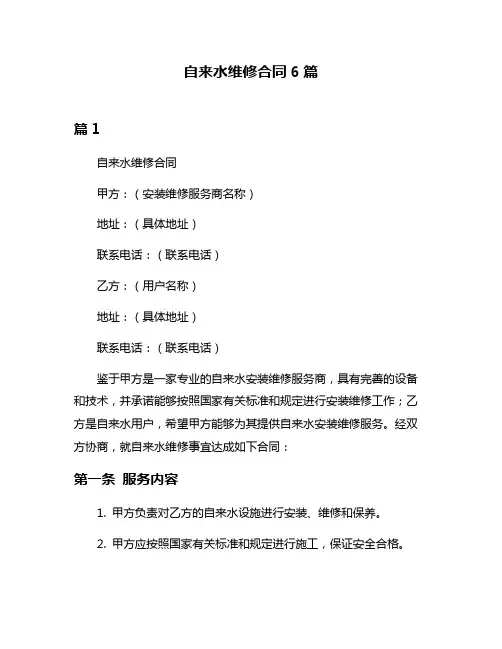 自来水维修合同 6 篇

篇 1

自来水维修合同

甲方：（安装维修服务商名称）

地址：（具体地址）

联系电话：（联系电话）

乙方：（用户名称）

地址：（具体地址）

联系电话：（联系电话）

鉴于甲方是一家专业的自来水安装维修服务商，具有完善的设备和技术，并承诺能够按照国家有关标准和规定进行安装维修工作；乙方是自来水用户，希望甲方能够为其提供自来水安装维修服务。经双方协商，就自来水维修事宜达成如下合同：

第一条 服务内容

1. 甲方负责对乙方的自来水设施进行安装、维修和保养。

2. 甲方应按照国家有关标准和规定进行施工，保证安全合格。